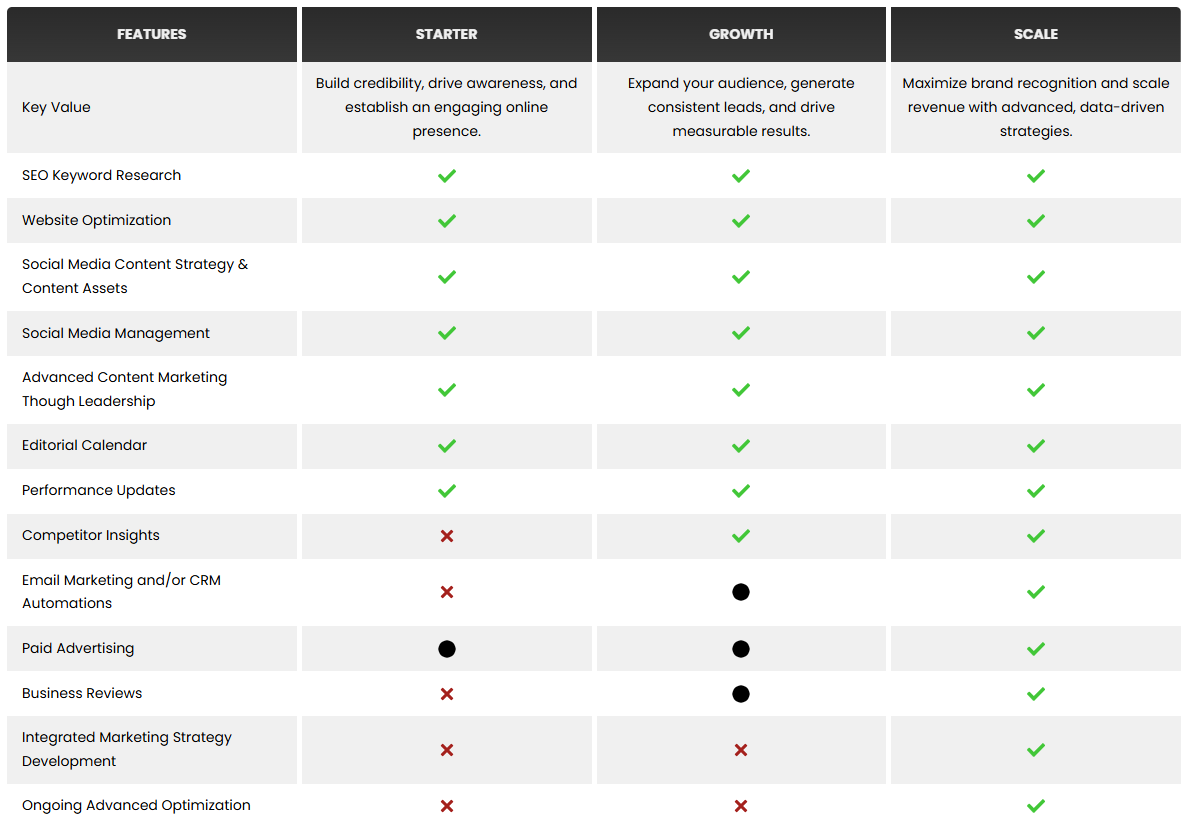 | FEATURES | STARTER | GROWTH | SCALE |
|---|---|---|---|
| Key Value | Build credibility, drive awareness, and establish an engaging online presence. | Expand your audience, generate consistent leads, and drive measurable results. | Maximize brand recognition and scale revenue with advanced, data-driven strategies. |
| SEO Keyword Research | ✓ | ✓ | ✓ |
| Website Optimization | ✓ | ✓ | ✓ |
| Social Media Content Strategy & Content Assets | ✓ | ✓ | ✓ |
| Social Media Management | ✓ | ✓ | ✓ |
| Advanced Content Marketing Though Leadership | ✓ | ✓ | ✓ |
| Editorial Calendar | ✓ | ✓ | ✓ |
| Performance Updates | ✓ | ✓ | ✓ |
| Competitor Insights | ✗ | ✓ | ✓ |
| Email Marketing and/or CRM Automations | ✗ | ● | ✓ |
| Paid Advertising | ● | ● | ✓ |
| Business Reviews | ✗ | ● | ✓ |
| Integrated Marketing Strategy Development | ✗ | ✗ | ✓ |
| Ongoing Advanced Optimization | ✗ | ✗ | ✓ |